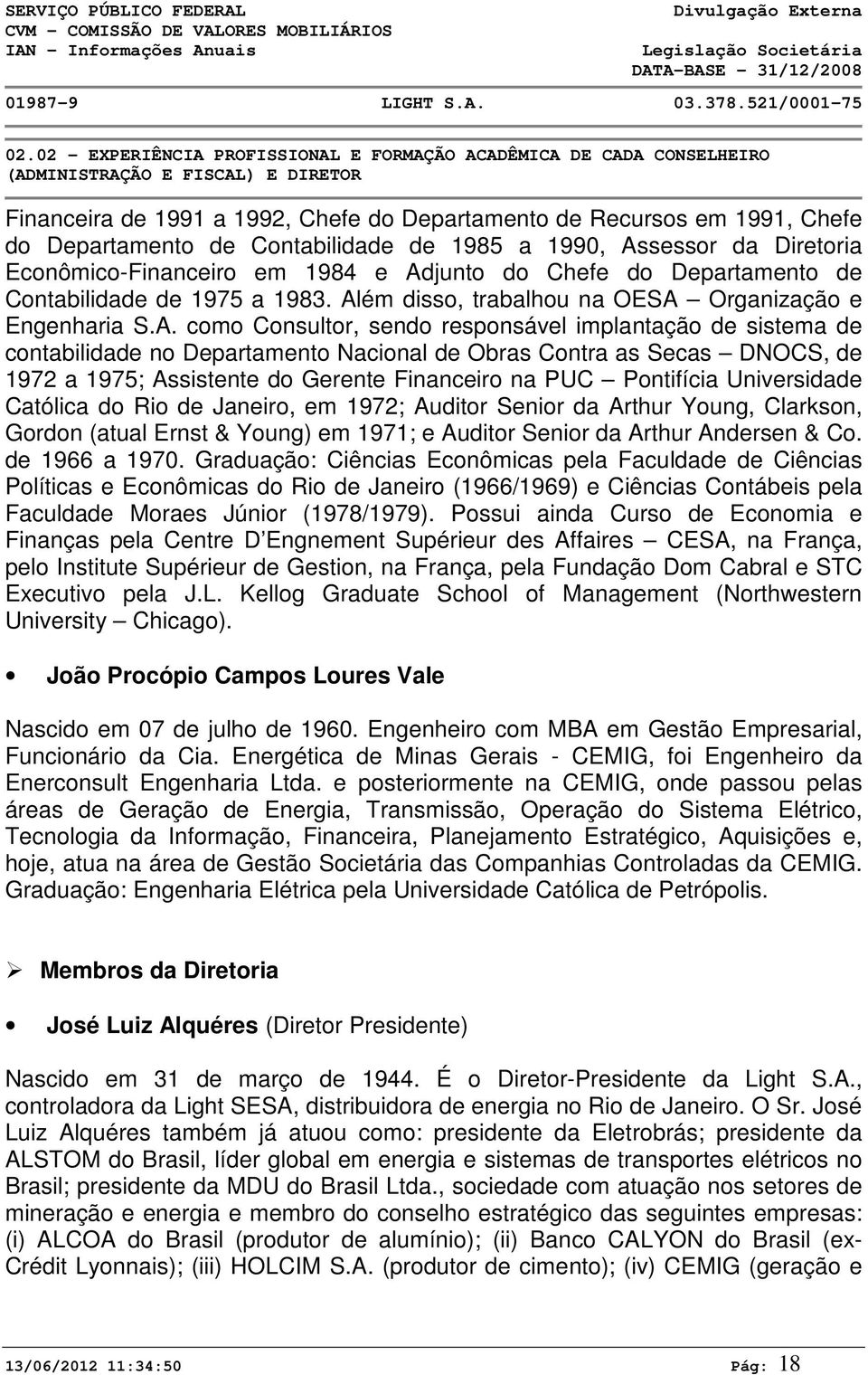 SERVIÇO PÚBLICO FEDERAL
CVM - COMISSÃO DE VALORES MOBILIÁRIOS
IAN - Informações Anuais

Divulgação Externa

Legislação Societária
DATA-BASE - 31/12/2008

01987-9 LIGHT S.A. 03.378.521/0001-75

02.02 - EXPERIÊNCIA PROFISSIONAL E FORMAÇÃO ACADÊMICA DE CADA CONSELHEIRO (ADMINISTRAÇÃO E FISCAL) E DIRETOR

Financeira de 1991 a 1992, Chefe do Departamento de Recursos em 1991, Chefe do Departamento de Contabilidade de 1985 a 1990, Assessor da Diretoria Econômico-Financeiro em 1984 e Adjunto do Chefe do Departamento de Contabilidade de 1975 a 1983. Além disso, trabalhou na OESA – Organização e Engenharia S.A. como Consultor, sendo responsável implantação de sistema de contabilidade no Departamento Nacional de Obras Contra as Secas – DNOCS, de 1972 a 1975; Assistente do Gerente Financeiro na PUC – Pontifícia Universidade Católica do Rio de Janeiro, em 1972; Auditor Senior da Arthur Young, Clarkson, Gordon (atual Ernst & Young) em 1971; e Auditor Senior da Arthur Andersen & Co. de 1966 a 1970. Graduação: Ciências Econômicas pela Faculdade de Ciências Políticas e Econômicas do Rio de Janeiro (1966/1969) e Ciências Contábeis pela Faculdade Moraes Júnior (1978/1979). Possui ainda Curso de Economia e Finanças pela Centre D Engnement Supérieur des Affaires – CESA, na França, pelo Institute Supérieur de Gestion, na França, pela Fundação Dom Cabral e STC Executivo pela J.L. Kellog Graduate School of Management (Northwestern University – Chicago).

• João Procópio Campos Loures Vale

Nascido em 07 de julho de 1960. Engenheiro com MBA em Gestão Empresarial, Funcionário da Cia. Energética de Minas Gerais - CEMIG, foi Engenheiro da Enerconsult Engenharia Ltda. e posteriormente na CEMIG, onde passou pelas áreas de Geração de Energia, Transmissão, Operação do Sistema Elétrico, Tecnologia da Informação, Financeira, Planejamento Estratégico, Aquisições e, hoje, atua na área de Gestão Societária das Companhias Controladas da CEMIG. Graduação: Engenharia Elétrica pela Universidade Católica de Petrópolis.

➢ Membros da Diretoria

• José Luiz Alquéres (Diretor Presidente)

Nascido em 31 de março de 1944. É o Diretor-Presidente da Light S.A., controladora da Light SESA, distribuidora de energia no Rio de Janeiro. O Sr. José Luiz Alquéres também já atuou como: presidente da Eletrobrás; presidente da ALSTOM do Brasil, líder global em energia e sistemas de transportes elétricos no Brasil; presidente da MDU do Brasil Ltda., sociedade com atuação nos setores de mineração e energia e membro do conselho estratégico das seguintes empresas: (i) ALCOA do Brasil (produtor de alumínio); (ii) Banco CALYON do Brasil (ex-Crédit Lyonnais); (iii) HOLCIM S.A. (produtor de cimento); (iv) CEMIG (geração e

13/06/2012 11:34:50 Pág: 18